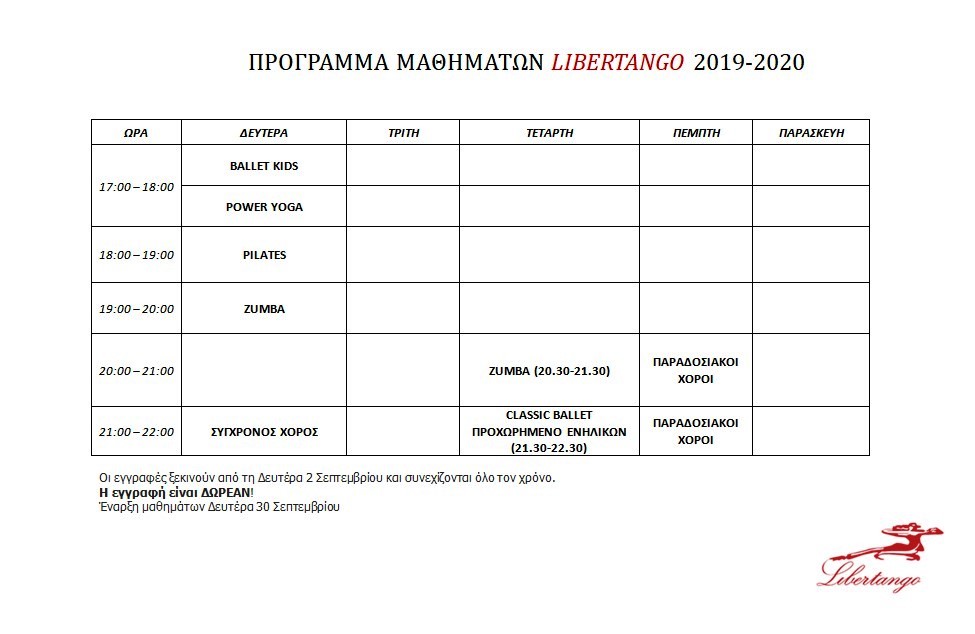 ΠΡΟΓΡΑΜΜΑ ΜΑΘΗΜΑΤΩΝ LIBERTANGO 2019-2020

| ΩΡΑ | ΔΕΥΤΕΡΑ | ΤΡΙΤΗ | ΤΕΤΑΡΤΗ | ΠΕΜΠΤΗ | ΠΑΡΑΣΚΕΥΗ |
|---|---|---|---|---|---|
| 17:00 – 18:00 | BALLET KIDS | | | | |
| | POWER YOGA | | | | |
| 18:00 – 19:00 | PILATES | | | | |
| 19:00 – 20:00 | ZUMBA | | | | |
| 20:00 – 21:00 | | | ZUMBA (20.30-21.30) | ΠΑΡΑΔΟΣΙΑΚΟΙ ΧΟΡΟΙ | |
| 21:00 – 22:00 | ΣΥΓΧΡΟΝΟΣ ΧΟΡΟΣ | | CLASSIC BALLET ΠΡΟΧΩΡΗΜΕΝΟ ΕΝΗΛΙΚΩΝ (21.30-22.30) | ΠΑΡΑΔΟΣΙΑΚΟΙ ΧΟΡΟΙ | |

Οι εγγραφές ξεκινούν από τη Δευτέρα 2 Σεπτεμβρίου και συνεχίζονται όλο τον χρόνο.
Η εγγραφή είναι ΔΩΡΕΑΝ!
Έναρξη μαθημάτων Δευτέρα 30 Σεπτεμβρίου

Libertango